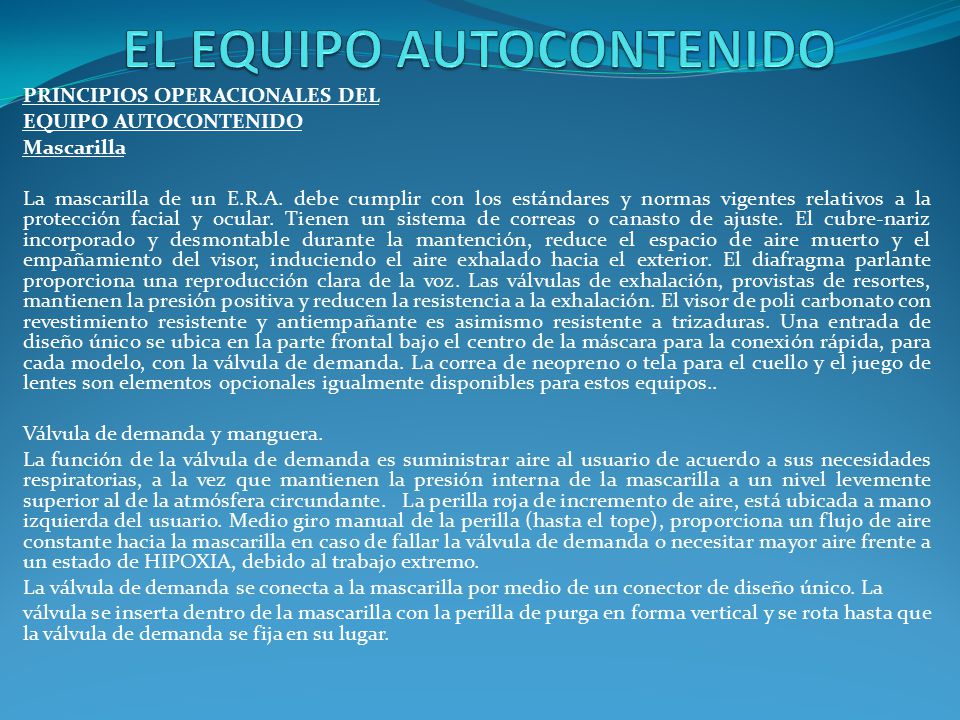 EL EQUIPO AUTOCONTENIDO

PRINCIPIOS OPERACIONALES DEL EQUIPO AUTOCONTENIDO
Mascarilla

La mascarilla de un E.R.A. debe cumplir con los estándares y normas vigentes relativos a la protección facial y ocular. Tienen un sistema de correas o canasto de ajuste. El cubre-nariz incorporado y desmontable durante la mantención, reduce el espacio de aire muerto y el empañamiento del visor, induciendo el aire exhalado hacia el exterior. El diafragma parlante proporciona una reproducción clara de la voz. Las válvulas de exhalación, provistas de resortes, mantienen la presión positiva y reducen la resistencia a la exhalación. El visor de poli carbonato con revestimiento resistente y antiempañante es asimismo resistente a trizaduras. Una entrada de diseño único se ubica en la parte frontal bajo el centro de la máscara para la conexión rápida, para cada modelo, con la válvula de demanda. La correa de neopreno o tela para el cuello y el juego de lentes son elementos opcionales igualmente disponibles para estos equipos..

Válvula de demanda y manguera.

La función de la válvula de demanda es suministrar aire al usuario de acuerdo a sus necesidades respiratorias, a la vez que mantienen la presión interna de la mascarilla a un nivel levemente superior al de la atmósfera circundante. La perilla roja de incremento de aire, está ubicada a mano izquierda del usuario. Medio giro manual de la perilla (hasta el tope), proporciona un flujo de aire constante hacia la mascarilla en caso de fallar la válvula de demanda o necesitar mayor aire frente a un estado de HIPOXIA, debido al trabajo extremo.

La válvula de demanda se conecta a la mascarilla por medio de un conector de diseño único. La válvula se inserta dentro de la mascarilla con la perilla de purga en forma vertical y se rota hasta que la válvula de demanda se fija en su lugar.